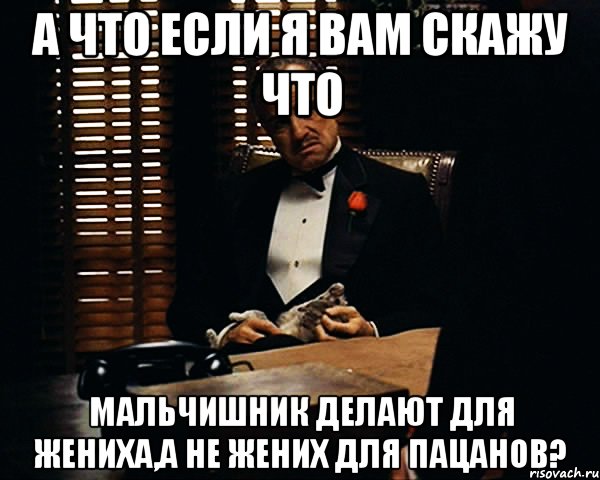 А ЧТО ЕСЛИ Я ВАМ СКАЖУ ЧТО

МАЛЬЧИШНИК ДЕЛАЮТ ДЛЯ ЖЕНИХА,А НЕ ЖЕНИХ ДЛЯ ПАЦАНОВ?

risovach.ru